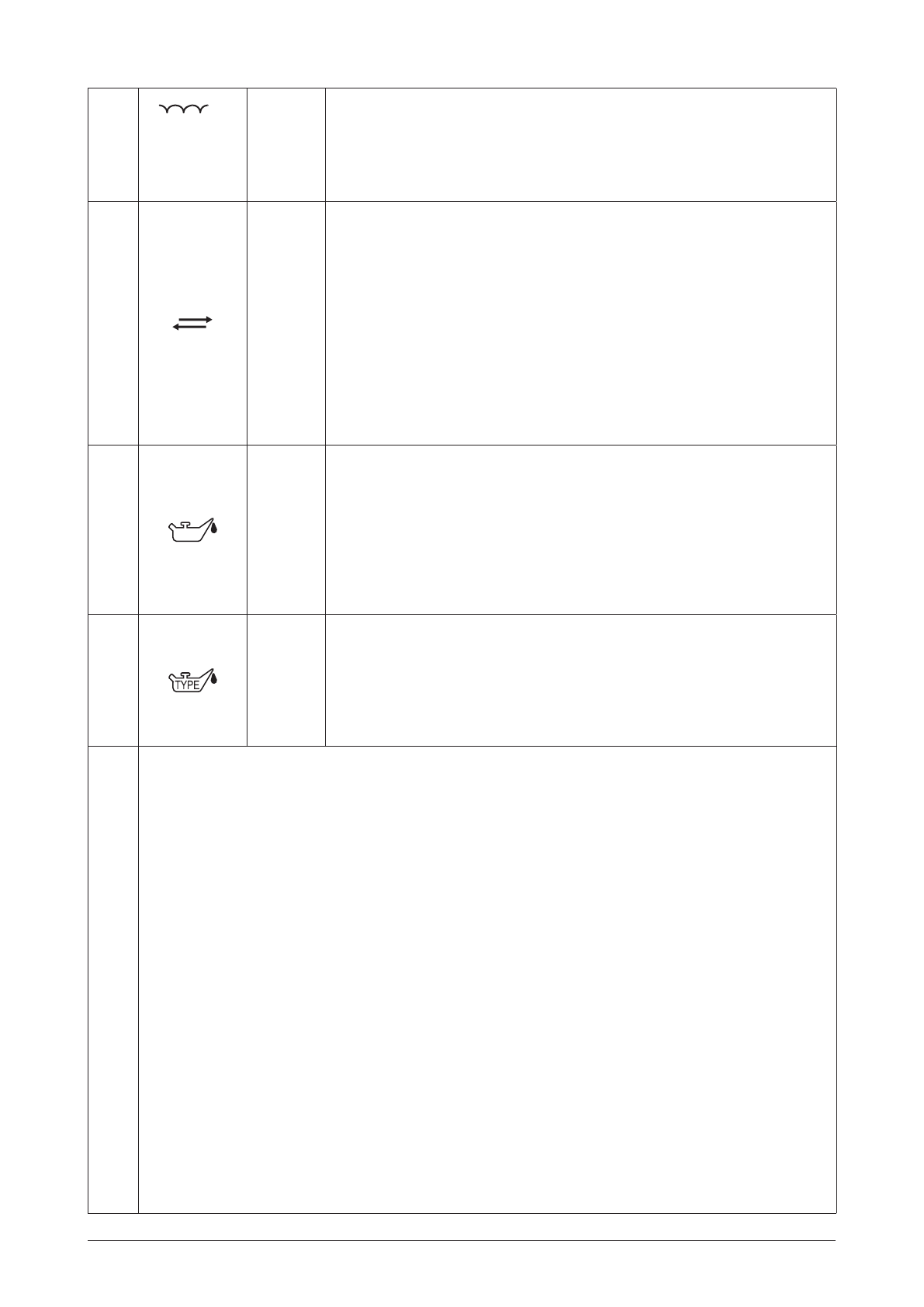 TYPE